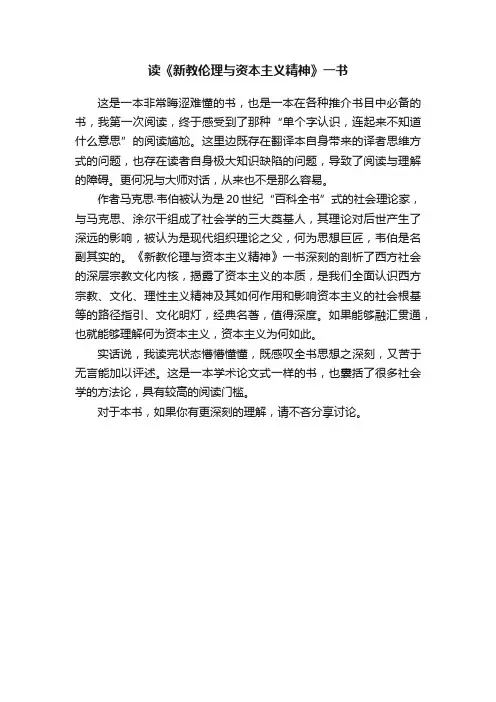 读《新教伦理与资本主义精神》一书

这是一本非常晦涩难懂的书，也是一本在各种推介书目中必备的书，我第一次阅读，终于感受到了那种“单个字认识，连起来不知道什么意思”的阅读尴尬。这里边既存在翻译本自身带来的译者思维方式的问题，也存在读者自身极大知识缺陷的问题，导致了阅读与理解的障碍。更何况与大师对话，从来也不是那么容易。

作者马克思·韦伯被认为是20世纪“百科全书”式的社会理论家，与马克思、涂尔干组成了社会学的三大奠基人，其理论对后世产生了深远的影响，被认为是现代组织理论之父，何为思想巨匠，韦伯是名副其实的。《新教伦理与资本主义精神》一书深刻的剖析了西方社会的深层宗教文化内核，揭露了资本主义的本质，是我们全面认识西方宗教、文化、理性主义精神及其如何作用和影响资本主义的社会根基等的路径指引、文化明灯，经典名著，值得深度。如果能够融汇贯通，也就能够理解何为资本主义，资本主义为何如此。

实话说，我读完状态懵懵懂懂，既感叹全书思想之深刻，又苦于无言能加以评述。这是一本学术论文式一样的书，也囊括了很多社会学的方法论，具有较高的阅读门槛。

对于本书，如果你有更深刻的理解，请不吝分享讨论。